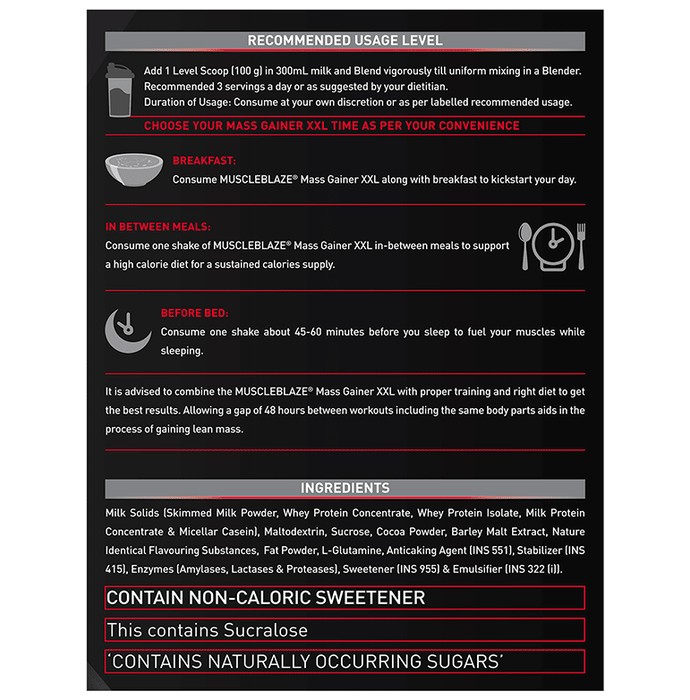 RECOMMENDED USAGE LEVEL

Add 1 Level Scoop (100 g) in 300mL milk and Blend vigorously till uniform mixing in a Blender. Recommended 3 servings a day or as suggested by your dietitian. Duration of Usage: Consume at your own discretion or as per labelled recommended usage.

CHOOSE YOUR MASS GAINER XXL TIME AS PER YOUR CONVENIENCE

BREAKFAST:
Consume MUSCLEBLAZE® Mass Gainer XXL along with breakfast to kickstart your day.

IN BETWEEN MEALS:
Consume one shake of MUSCLEBLAZE® Mass Gainer XXL in-between meals to support a high calorie diet for a sustained calories supply.

BEFORE BED:
Consume one shake about 45-60 minutes before you sleep to fuel your muscles while sleeping.

It is advised to combine the MUSCLEBLAZE® Mass Gainer XXL with proper training and right diet to get the best results. Allowing a gap of 48 hours between workouts including the same body parts aids in the process of gaining lean mass.

INGREDIENTS

Milk Solids (Skimmed Milk Powder, Whey Protein Concentrate, Whey Protein Isolate, Milk Protein Concentrate & Micellar Casein), Maltodextrin, Sucrose, Cocoa Powder, Barley Malt Extract, Nature Identical Flavouring Substances, Fat Powder, L-Glutamine, Anticaking Agent (INS 551), Stabilizer (INS 415), Enzymes (Amylases, Lactases & Proteases), Sweetener (INS 955) & Emulsifier (INS 322 (i)).

CONTAIN NON-CALORIC SWEETENER

This contains Sucralose

'CONTAINS NATURALLY OCCURRING SUGARS'